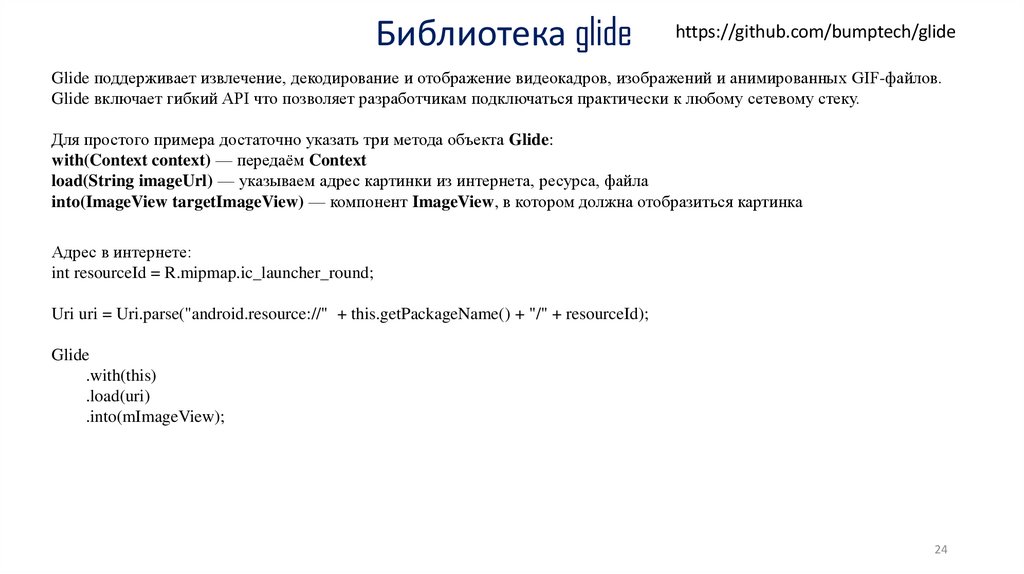 Библиотека glide https://github.com/bumptech/glide

Glide поддерживает извлечение, декодирование и отображение видеокадров, изображений и анимированных GIF-файлов.
Glide включает гибкий API что позволяет разработчикам подключаться практически к любому сетевому стеку.

Для простого примера достаточно указать три метода объекта Glide:
with(Context context) — передаём Context
load(String imageUrl) — указываем адрес картинки из интернета, ресурса, файла
into(ImageView targetImageView) — компонент ImageView, в котором должна отобразиться картинка

Адрес в интернете:
int resourceId = R.mipmap.ic_launcher_round;

Uri uri = Uri.parse("android.resource://" + this.getPackageName() + "/" + resourceId);

Glide
.with(this)
.load(uri)
.into(mImageView);

24